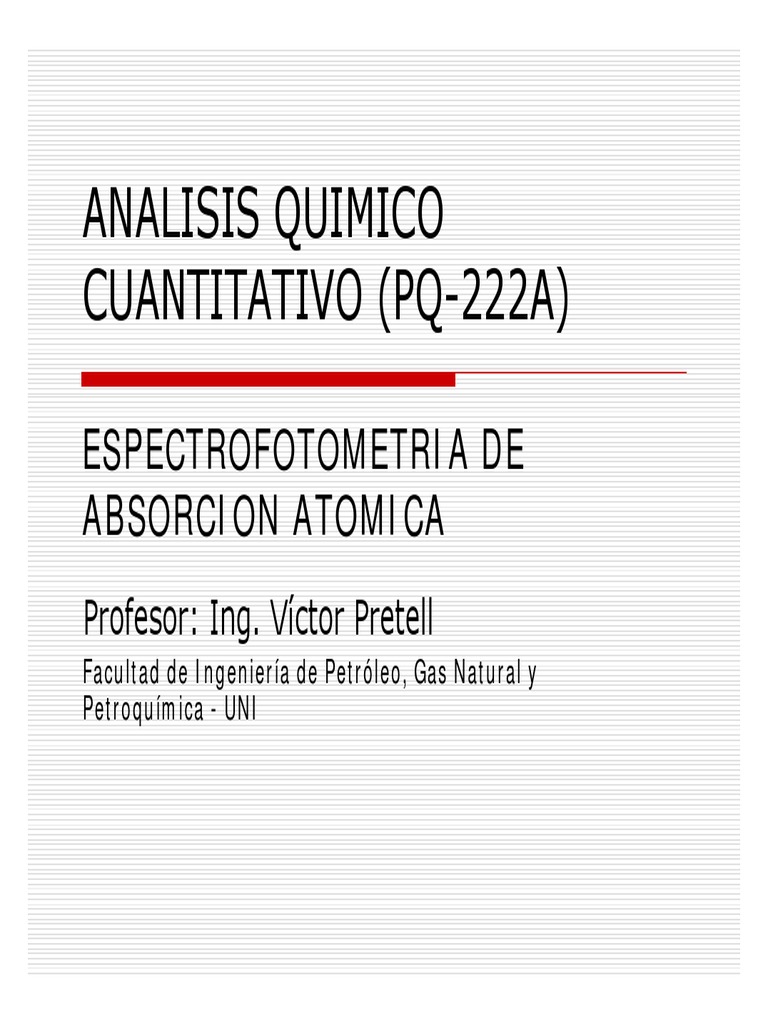 ANALISIS QUIMICO CUANTITATIVO (PQ-222A)

ESPECTROFOTOMETRIA DE ABSORCION ATOMICA

Profesor: Ing. Víctor Pretell

Facultad de Ingeniería de Petróleo, Gas Natural y Petroquímica - UNI